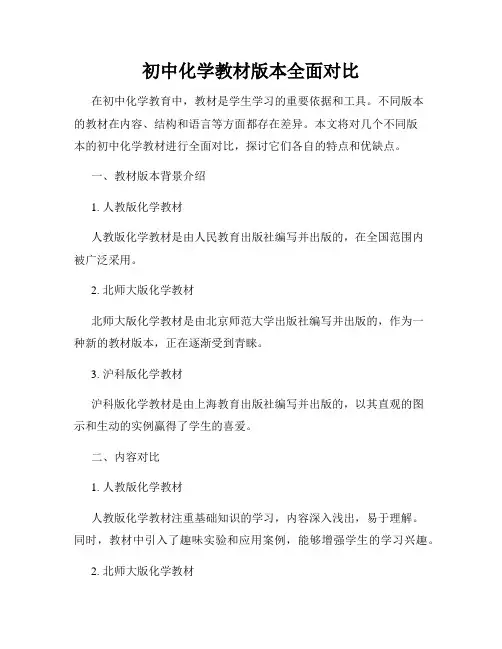 初中化学教材版本全面对比

在初中化学教育中，教材是学生学习的重要依据和工具。不同版本的教材在内容、结构和语言等方面都存在差异。本文将对几个不同版本的初中化学教材进行全面对比，探讨它们各自的特点和优缺点。

一、教材版本背景介绍

1. 人教版化学教材

人教版化学教材是由人民教育出版社编写并出版的，在全国范围内被广泛采用。

2. 北师大版化学教材

北师大版化学教材是由北京师范大学出版社编写并出版的，作为一种新的教材版本，正在逐渐受到青睐。

3. 沪科版化学教材

沪科版化学教材是由上海教育出版社编写并出版的，以其直观的图示和生动的实例赢得了学生的喜爱。

二、内容对比

1. 人教版化学教材

人教版化学教材注重基础知识的学习，内容深入浅出，易于理解。同时，教材中引入了趣味实验和应用案例，能够增强学生的学习兴趣。

2. 北师大版化学教材